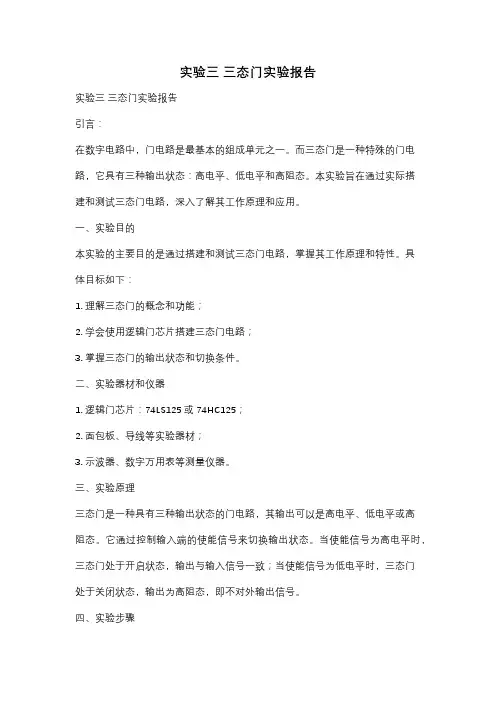 实验三 三态门实验报告

实验三 三态门实验报告

引言：

在数字电路中，门电路是最基本的组成单元之一。而三态门是一种特殊的门电路，它具有三种输出状态：高电平、低电平和高阻态。本实验旨在通过实际搭建和测试三态门电路，深入了解其工作原理和应用。

一、实验目的

本实验的主要目的是通过搭建和测试三态门电路，掌握其工作原理和特性。具体目标如下：

1. 理解三态门的概念和功能；

2. 学会使用逻辑门芯片搭建三态门电路；

3. 掌握三态门的输出状态和切换条件。

二、实验器材和仪器

1. 逻辑门芯片：74LS125 或 74HC125；

2. 面包板、导线等实验器材；

3. 示波器、数字万用表等测量仪器。

三、实验原理

三态门是一种具有三种输出状态的门电路，其输出可以是高电平、低电平或高阻态。它通过控制输入端的使能信号来切换输出状态。当使能信号为高电平时，三态门处于开启状态，输出与输入信号一致；当使能信号为低电平时，三态门处于关闭状态，输出为高阻态，即不对外输出信号。

四、实验步骤